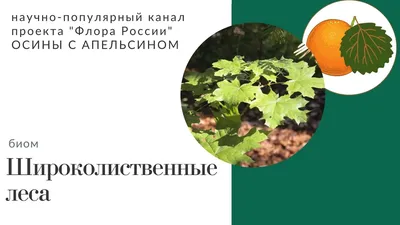 научно-популярный канал проекта "Флора России"
ОСИНЫ С АПЕЛЬСИНОМ

биом

Широколиственные леса